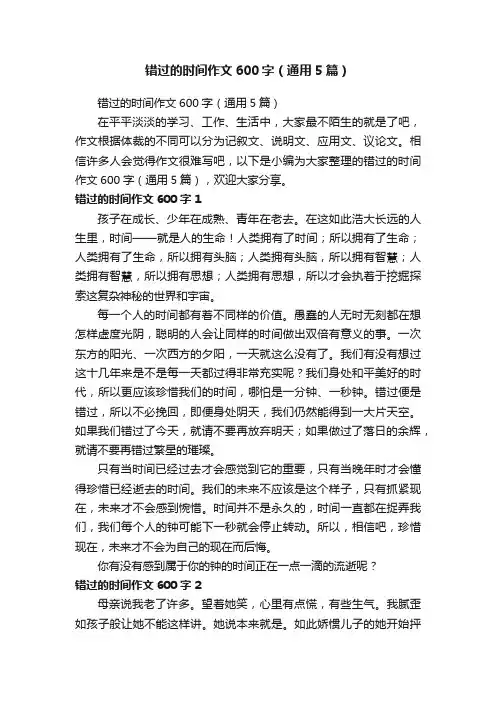 错过的时间作文 600 字（通用 5 篇）

错过的时间作文 600 字（通用 5 篇）

在平平淡淡的学习、工作、生活中，大家最不陌生的就是了吧，作文根据体裁的不同可以分为记叙文、说明文、应用文、议论文。相信许多人会觉得作文很难写吧，以下是小编为大家整理的错过的时间作文 600 字（通用 5 篇），欢迎大家分享。

错过的时间作文 600 字 1

孩子在成长、少年在成熟、青年在老去。在这如此浩大长远的人生里，时间——就是人的生命！人类拥有了时间；所以拥有了生命；人类拥有了生命，所以拥有头脑；人类拥有头脑，所以拥有智慧；人类拥有智慧，所以拥有思想；人类拥有思想，所以才会执着于挖掘探索这复杂神秘的世界和宇宙。

每一个人的时间都有着不同样的价值。愚蠢的人无时无刻都在想怎样虚度光阴，聪明的人会让同样的时间做出双倍有意义的事。一次东方的阳光、一次西方的夕阳，一天就这么没有了。我们有没有想过这十几年来是不是每一天都过得非常充实呢？我们身处和平美好的时代，所以更应该珍惜我们的时间，哪怕是一分钟、一秒钟。错过便是错过，所以不必挽回，即便身处阴天，我们仍然能得到一大片天空。如果我们错过了今天，就请不要再放弃明天；如果做过了落日的余辉，就请不要再错过繁星的璀璨。

只有当时间已经过去才会感觉到它的重要，只有当晚年时才会懂得珍惜已经逝去的时间。我们的未来不应该是这个样子，只有抓紧现在，未来才不会感到惋惜。时间并不是永久的，时间一直都在捉弄我们，我们每个人的钟可能下一秒就会停止转动。所以，相信吧，珍惜现在，未来才不会为自己的现在而后悔。

你有没有感到属于你的钟的时间正在一点一滴的流逝呢？

错过的时间作文 600 字 2

母亲说我老了许多。望着她笑，心里有点慌，有些生气。我腻歪如孩子般让她不能这样讲。她说本来就是。如此娇惯儿子的她开始抨